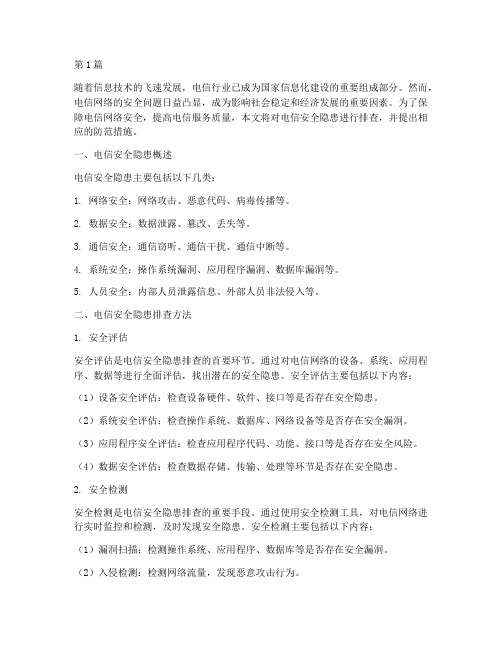 第 1 篇

随着信息技术的飞速发展，电信行业已成为国家信息化建设的重要组成部分。然而，电信网络的安全问题日益凸显，成为影响社会稳定和经济发展的重要因素。为了保障电信网络安全，提高电信服务质量，本文将对电信安全隐患进行排查，并提出相应的防范措施。

一、电信安全隐患概述

电信安全隐患主要包括以下几类：

1. 网络安全：网络攻击、恶意代码、病毒传播等。

2. 数据安全：数据泄露、篡改、丢失等。

3. 通信安全：通信窃听、通信干扰、通信中断等。

4. 系统安全：操作系统漏洞、应用程序漏洞、数据库漏洞等。

5. 人员安全：内部人员泄露信息、外部人员非法侵入等。

二、电信安全隐患排查方法

1. 安全评估

安全评估是电信安全隐患排查的首要环节。通过对电信网络的设备、系统、应用程序、数据等进行全面评估，找出潜在的安全隐患。安全评估主要包括以下内容：

（1）设备安全评估：检查设备硬件、软件、接口等是否存在安全隐患。

（2）系统安全评估：检查操作系统、数据库、网络设备等是否存在安全漏洞。

（3）应用程序安全评估：检查应用程序代码、功能、接口等是否存在安全风险。

（4）数据安全评估：检查数据存储、传输、处理等环节是否存在安全隐患。

2. 安全检测

安全检测是电信安全隐患排查的重要手段。通过使用安全检测工具，对电信网络进行实时监控和检测，及时发现安全隐患。安全检测主要包括以下内容：

（1）漏洞扫描：检测操作系统、应用程序、数据库等是否存在安全漏洞。

（2）入侵检测：检测网络流量，发现恶意攻击行为。